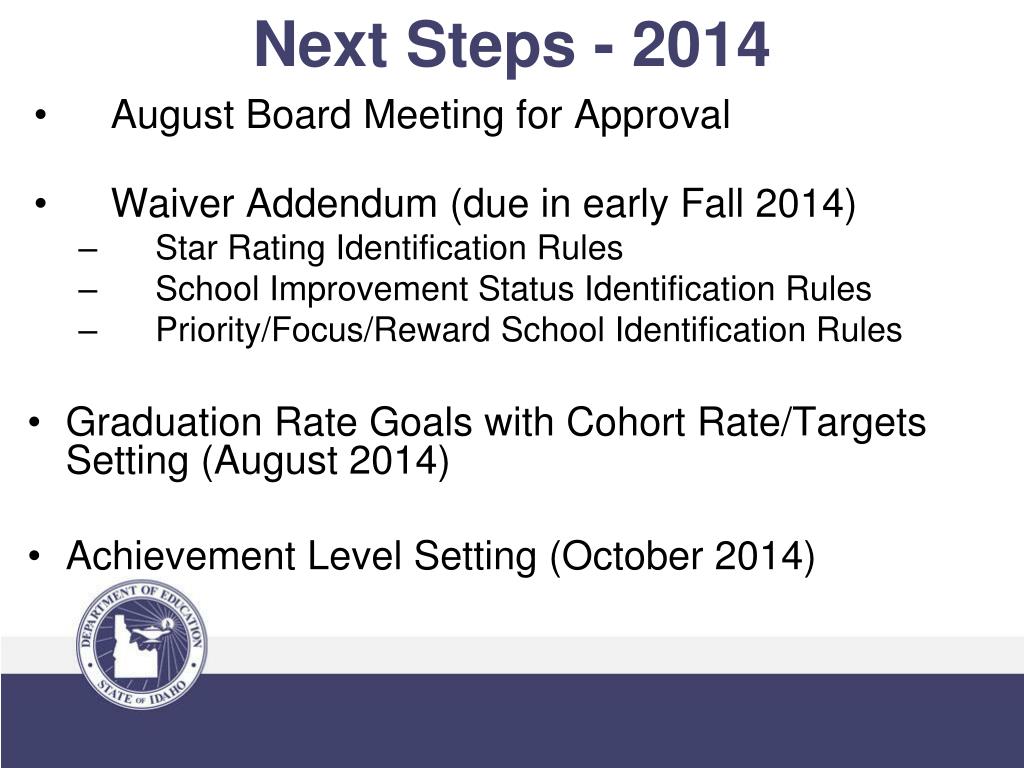 Next Steps - 2014

• August Board Meeting for Approval

• Waiver Addendum (due in early Fall 2014)
– Star Rating Identification Rules
– School Improvement Status Identification Rules
– Priority/Focus/Reward School Identification Rules

• Graduation Rate Goals with Cohort Rate/Targets Setting (August 2014)

• Achievement Level Setting (October 2014)

DEPARTMENT OF EDUCATION
STATE OF IDAHO